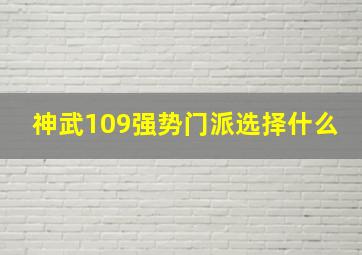 神武109强势门派选择什么